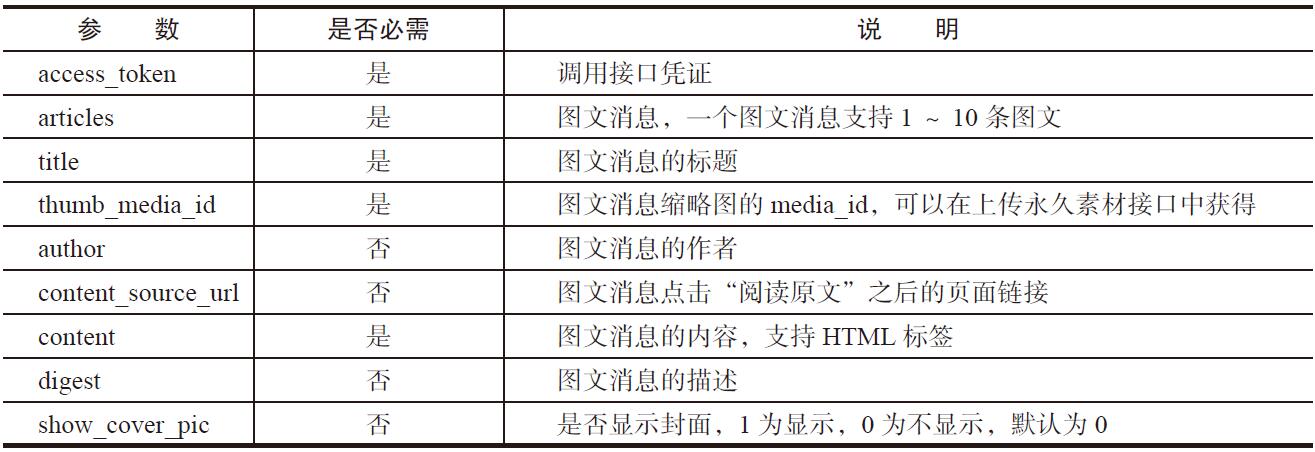 | 参　数 | 是否必需 | 说　明 |
|---|---|---|
| access_token | 是 | 调用接口凭证 |
| articles | 是 | 图文消息，一个图文消息支持 1 ~ 10 条图文 |
| title | 是 | 图文消息的标题 |
| thumb_media_id | 是 | 图文消息缩略图的 media_id，可以在上传永久素材接口中获得 |
| author | 否 | 图文消息的作者 |
| content_source_url | 否 | 图文消息点击“阅读原文”之后的页面链接 |
| content | 是 | 图文消息的内容，支持 HTML 标签 |
| digest | 否 | 图文消息的描述 |
| show_cover_pic | 否 | 是否显示封面，1 为显示，0 为不显示，默认为 0 |